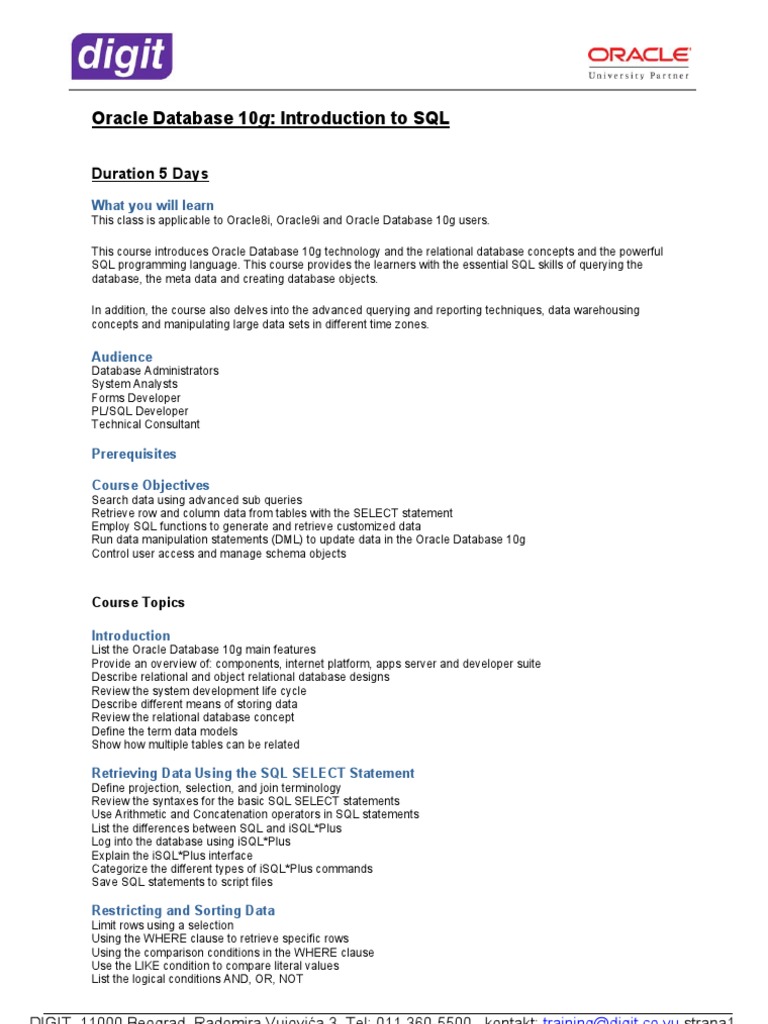 digit

ORACLE
University Partner

Oracle Database 10g: Introduction to SQL

Duration 5 Days

What you will learn
This class is applicable to Oracle8i, Oracle9i and Oracle Database 10g users.

This course introduces Oracle Database 10g technology and the relational database concepts and the powerful SQL programming language. This course provides the learners with the essential SQL skills of querying the database, the meta data and creating database objects.

In addition, the course also delves into the advanced querying and reporting techniques, data warehousing concepts and manipulating large data sets in different time zones.

Audience
Database Administrators
System Analysts
Forms Developer
PL/SQL Developer
Technical Consultant

Prerequisites

Course Objectives
Search data using advanced sub queries
Retrieve row and column data from tables with the SELECT statement
Employ SQL functions to generate and retrieve customized data
Run data manipulation statements (DML) to update data in the Oracle Database 10g
Control user access and manage schema objects

Course Topics

Introduction
List the Oracle Database 10g main features
Provide an overview of: components, internet platform, apps server and developer suite
Describe relational and object relational database designs
Review the system development life cycle
Describe different means of storing data
Review the relational database concept
Define the term data models
Show how multiple tables can be related

Retrieving Data Using the SQL SELECT Statement
Define projection, selection, and join terminology
Review the syntaxes for the basic SQL SELECT statements
Use Arithmetic and Concatenation operators in SQL statements
List the differences between SQL and iSQL*Plus
Log into the database using iSQL*Plus
Explain the iSQL*Plus interface
Categorize the different types of iSQL*Plus commands
Save SQL statements to script files

Restricting and Sorting Data
Limit rows using a selection
Using the WHERE clause to retrieve specific rows
Using the comparison conditions in the WHERE clause
Use the LIKE condition to compare literal values
List the logical conditions AND, OR, NOT

DIGIT, 11000 Beograd, Radomira Vujovića 3, Tel: 011 360 5500 , kontakt: training@digit.co.yu strana1